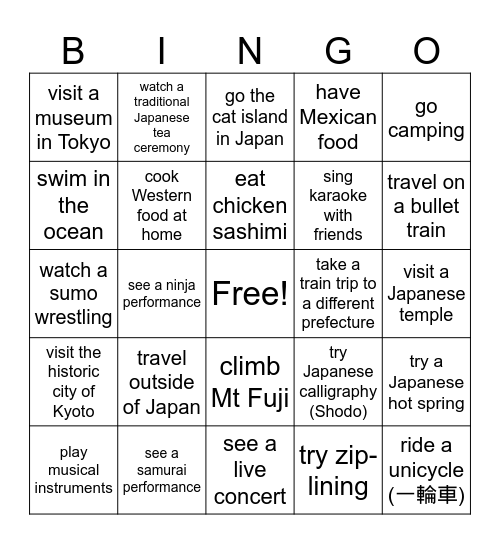 | B | I | N | G | O |
|---|---|---|---|---|
| visit a museum in Tokyo | watch a traditional Japanese tea ceremony | go the cat island in Japan | have Mexican food | go camping |
| swim in the ocean | cook Western food at home | eat chicken sashimi | sing karaoke with friends | travel on a bullet train |
| watch a sumo wrestling | see a ninja performance | Free! | take a train trip to a different prefecture | visit a Japanese temple |
| visit the historic city of Kyoto | travel outside of Japan | climb Mt Fuji | try Japanese calligraphy (Shodo) | try a Japanese hot spring |
| play musical instruments | see a samurai performance | see a live concert | try zip-lining | ride a unicycle (一輪車) |